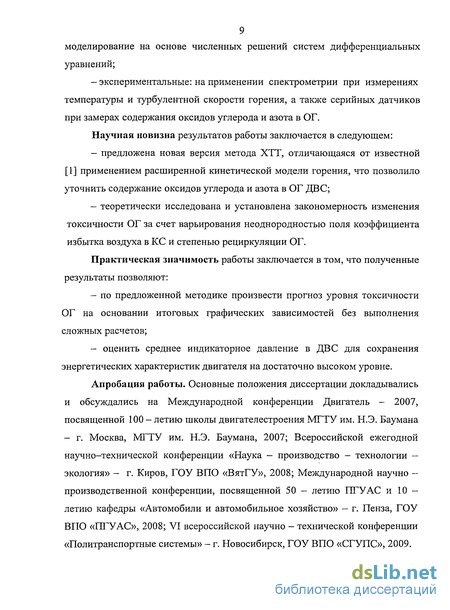 9

моделирование на основе численных решений систем дифференциальных уравнений;

– экспериментальные: на применении спектрометрии при измерениях температуры и турбулентной скорости горения, а также серийных датчиков при замерах содержания оксидов углерода и азота в ОГ.

Научная новизна результатов работы заключается в следующем:

– предложена новая версия метода ХТТ, отличающаяся от известной [1] применением расширенной кинетической модели горения, что позволило уточнить содержание оксидов углерода и азота в ОГ ДВС;

– теоретически исследована и установлена закономерность изменения токсичности ОГ за счет варьирования неоднородностью поля коэффициента избытка воздуха в КС и степенью рециркуляции ОГ.

Практическая значимость работы заключается в том, что полученные результаты позволяют:

– по предложенной методике произвести прогноз уровня токсичности ОГ на основании итоговых графических зависимостей без выполнения сложных расчетов;

– оценить среднее индикаторное давление в ДВС для сохранения энергетических характеристик двигателя на достаточно высоком уровне.

Апробация работы. Основные положения диссертации докладывались и обсуждались на Международной конференции Двигатель – 2007, посвященной 100 – летию школы двигателестроения МГТУ им. Н.Э. Баумана – г. Москва, МГТУ им. Н.Э. Баумана, 2007; Всероссийской ежегодной научно–технической конференции «Наука – производство – технологии – экология» – г. Киров, ГОУ ВПО «ВятГУ», 2008; Международной научно – производственной конференции, посвященной 50 – летию ПГУАС и 10 – летию кафедры «Автомобили и автомобильное хозяйство» – г. Пенза, ГОУ ВПО «ПГУАС», 2008; VI всероссийской научно – технической конференции «Политранспортные системы» – г. Новосибирск, ГОУ ВПО «СГУПС», 2009.

dsLib.net
библиотека диссертаций